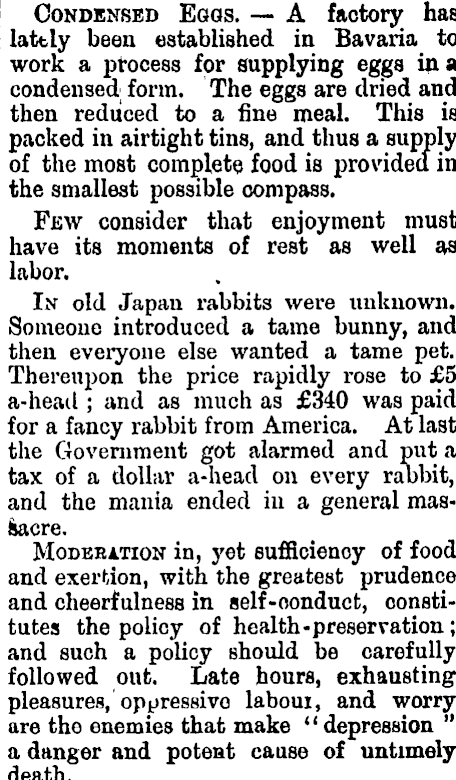 Condensed Eggs. — A factory has lately been established in Bavaria to work a process for supplying eggs in a condensed form. The eggs are dried and then reduced to a fine meal. This is packed in airtight tins, and thus a supply of the most complete food is provided in the smallest possible compass.

Few consider that enjoyment must have its moments of rest as well as labor.

In old Japan rabbits were unknown. Someone introduced a tame bunny, and then everyone else wanted a tame pet. Thereupon the price rapidly rose to £5 a-head; and as much as £340 was paid for a fancy rabbit from America. At last the Government got alarmed and put a tax of a dollar a-head on every rabbit, and the mania ended in a general massacre.

Moderation in, yet sufficiency of food and exertion, with the greatest prudence and cheerfulness in self-conduct, constitutes the policy of health-preservation; and such a policy should be carefully followed out. Late hours, exhausting pleasures, oppressive labour, and worry are the enemies that make "depression" a danger and potent cause of untimely death.